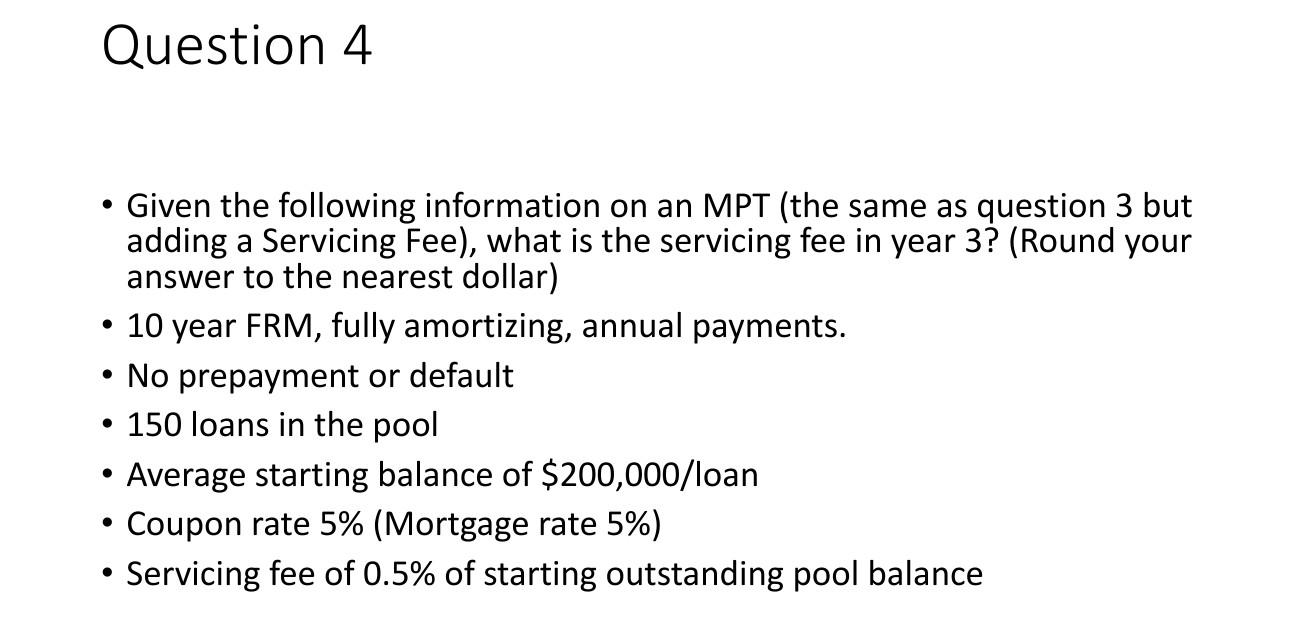 Question 4

• Given the following information on an MPT (the same as question 3 but adding a Servicing Fee), what is the servicing fee in year 3? (Round your answer to the nearest dollar)
• 10 year FRM, fully amortizing, annual payments.
• No prepayment or default
• 150 loans in the pool
• Average starting balance of \$200,000/loan
• Coupon rate 5% (Mortgage rate 5%)
• Servicing fee of 0.5% of starting outstanding pool balance